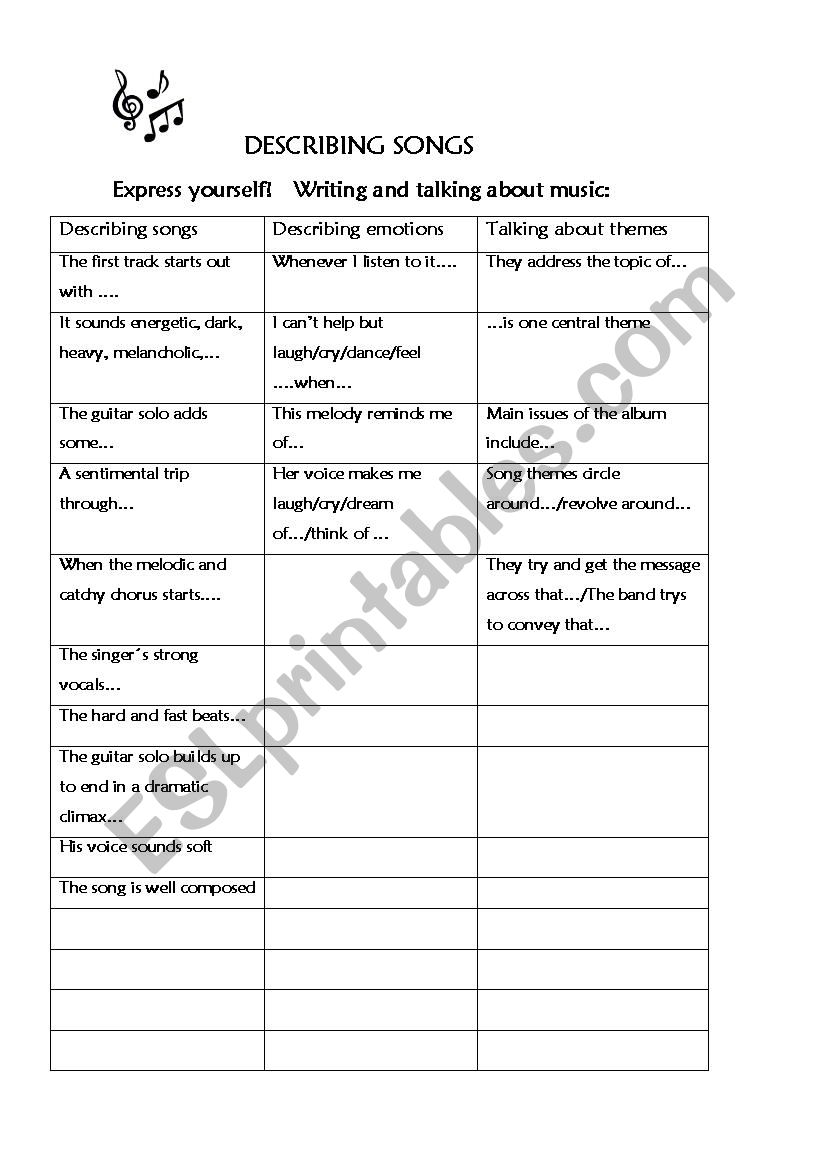 DESCRIBING SONGS

Express yourself! Writing and talking about music:

| Describing songs | Describing emotions | Talking about themes |
|---|---|---|
| The first track starts out with .... | Whenever I listen to it.... | They address the topic of... |
| It sounds energetic, dark, heavy, melancholic,... | I can't help but laugh/cry/dance/feel ....when... | ...is one central theme |
| The guitar solo adds some... | This melody reminds me of... | Main issues of the album include... |
| A sentimental trip through... | Her voice makes me laugh/cry/dream of.../think of ... | Song themes circle around.../revolve around... |
| When the melodic and catchy chorus starts.... | | They try and get the message across that.../The band trys to convey that... |
| The singer´s strong vocals... | | |
| The hard and fast beats... | | |
| The guitar solo builds up to end in a dramatic climax... | | |
| His voice sounds soft | | |
| The song is well composed | | |
| | | |
| | | |
| | | |
| | | |

ESLprintables.com